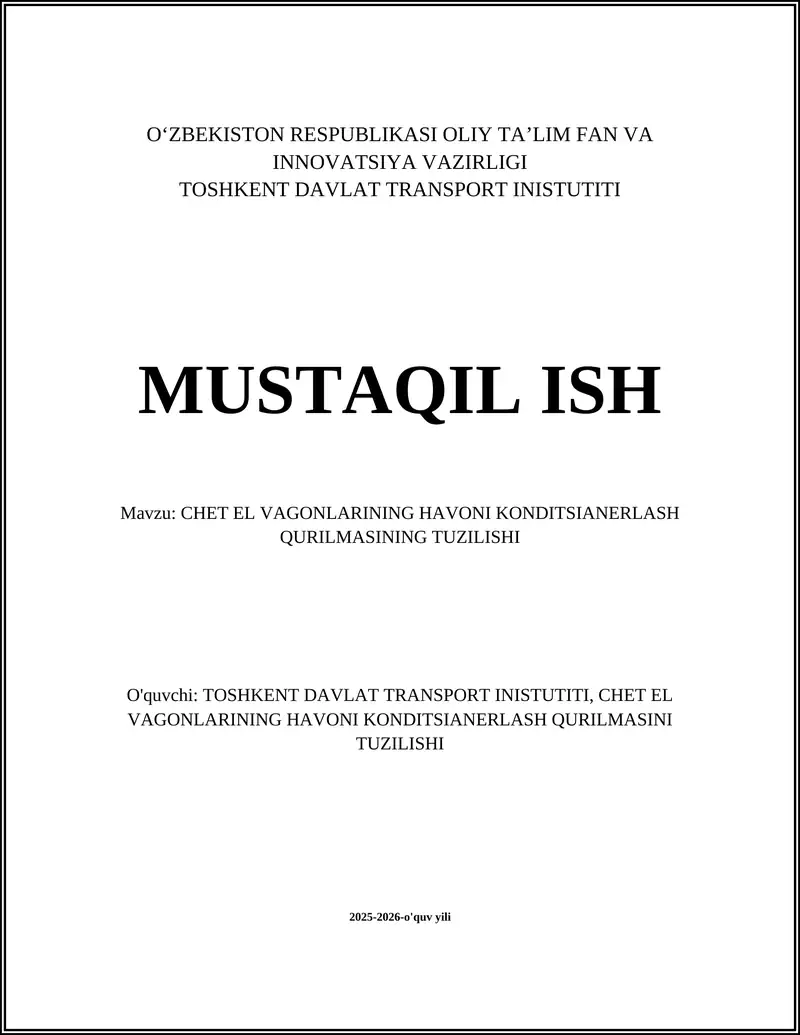 O‘ZBEKISTON RESPUBLIKASI OLIY TA’LIM FAN VA INNOVATSIYA VAZIRLIGI
TOSHKENT DAVLAT TRANSPORT INISTUTITI

MUSTAQIL ISH

Mavzu: CHET EL VAGONLARINING HAVONI KONDITSIANERLASH QURILMASINING TUZILISHI

O'quvchi: TOSHKENT DAVLAT TRANSPORT INISTUTITI, CHET EL VAGONLARINING HAVONI KONDITSIANERLASH QURILMASINI TUZILISHI

2025-2026-o'quv yili